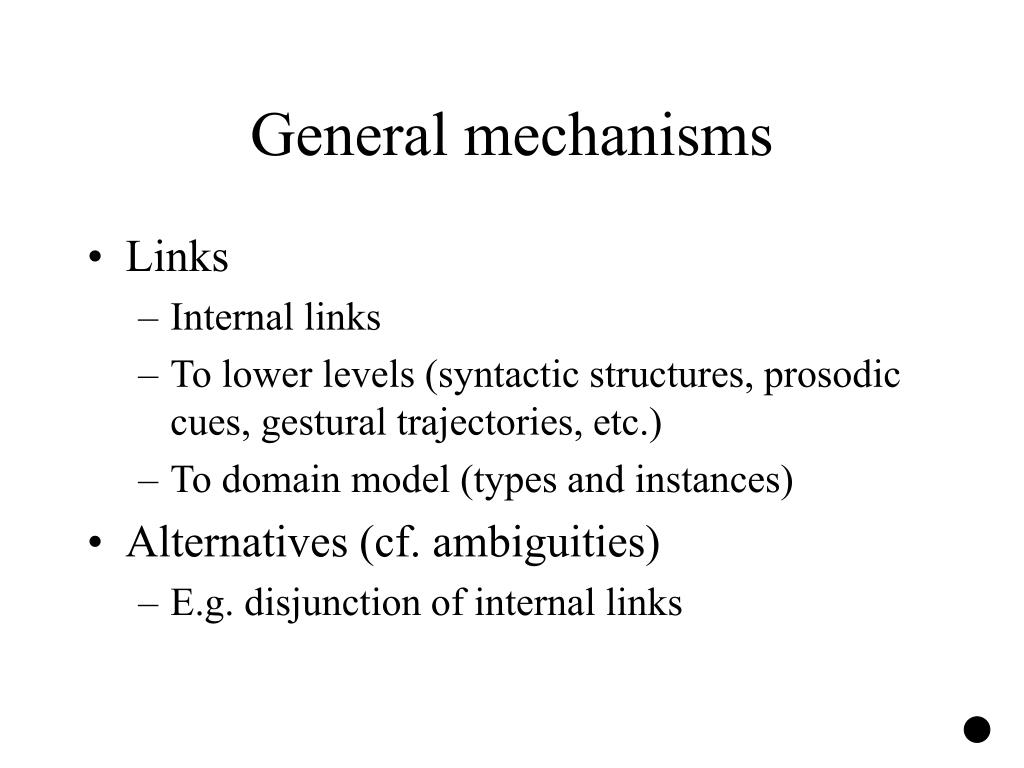 General mechanisms

• Links
– Internal links
– To lower levels (syntactic structures, prosodic cues, gestural trajectories, etc.)
– To domain model (types and instances)
• Alternatives (cf. ambiguities)
– E.g. disjunction of internal links